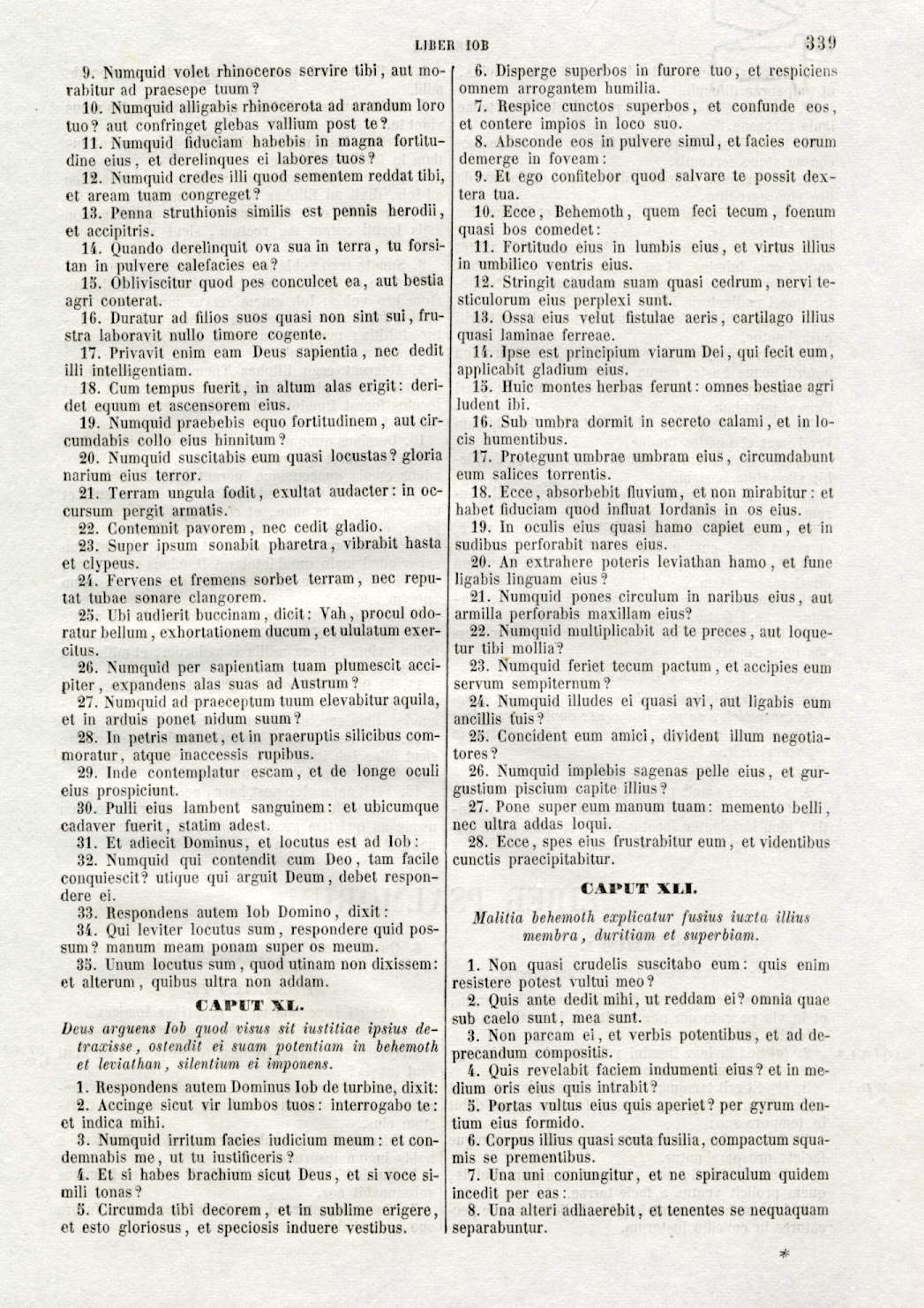 LIBER IOB 339

9. Numquid volet rhinoceros servire tibi, aut morabitur ad praesepe tuum?

10. Numquid alligabis rhinocerota ad arandum loro tuo? aut confringet glebas vallium post te?

11. Numquid fiduciam habebis in magna fortitudine eius, et derelinques ei labores tuos?

12. Numquid credes illi quod sementem reddat tibi, et aream tuam congreget?

13. Penna struthionis similis est pennis herodii, et accipitris.

14. Quando derelinquit ova sua in terra, tu forsitan in pulvere calefacies ea?

15. Obliviscitur quod pes conculcet ea, aut bestia agri conterat.

16. Duratur ad filios suos quasi non sint sui, frustra laboravit nullo timore cogente.

17. Privavit enim eam Deus sapientia, nec dedit illi intelligentiam.

18. Cum tempus fuerit, in altum alas erigit: deridet equum et ascensorem eius.

19. Numquid praebebis equo fortitudinem, aut circumdabis collo eius hinnitum?

20. Numquid suscitabis eum quasi locustas? gloria narium eius terror.

21. Terram ungula fodit, exultat audacter: in occursum pergit armatis.

22. Contemnit pavorem, nec cedit gladio.

23. Super ipsum sonabit pharetra, vibrabit hasta et clypeus.

24. Fervens et fremens sorbet terram, nec reputat tubae sonare clangorem.

25. Ubi audierit buccinam, dicit: Vah, procul odoratur bellum, exhortationem ducum, et ululatum exercitus.

26. Numquid per sapientiam tuam plumescit accipiter, expandens alas suas ad Austrum?

27. Numquid ad praeceptum tuum elevabitur aquila, et in arduis ponet nidum suum?

28. In petris manet, et in praeruptis silicibus commoratur, atque inaccessis rupibus.

29. Inde contemplatur escam, et de longe oculi eius prospiciunt.

30. Pulli eius lambent sanguinem: et ubicumque cadaver fuerit, statim adest.

31. Et adiecit Dominus, et locutus est ad Iob:

32. Numquid qui contendit cum Deo, tam facile conquiescit? utique qui arguit Deum, debet respondere ei.

33. Respondens autem Iob Domino, dixit:

34. Qui leviter locutus sum, respondere quid possum? manum meam ponam super os meum.

35. Unum locutus sum, quod utinam non dixissem: et alterum, quibus ultra non addam.

CAPUT XL.

Deus arguens Iob quod visus sit iustitiae ipsius detraxisse, ostendit ei suam potentiam in behemoth et leviathan, silentium ei imponens.

1. Respondens autem Dominus Iob de turbine, dixit:

2. Accinge sicut vir lumbos tuos: interrogabo te: et indica mihi.

3. Numquid irritum facies iudicium meum: et condemnabis me, ut tu iustificeris?

4. Et si habes brachium sicut Deus, et si voce simili tonas?

5. Circumda tibi decorem, et in sublime erigere, et esto gloriosus, et speciosis induere vestibus.

6. Disperge superbos in furore tuo, et respiciens omnem arrogantem humilia.

7. Respice cunctos superbos, et confunde eos, et contere impios in loco suo.

8. Absconde eos in pulvere simul, et facies eorum demerge in foveam:

9. Et ego confitebor quod salvare te possit dextera tua.

10. Ecce, Behemoth, quem feci tecum, foenum quasi bos comedet:

11. Fortitudo eius in lumbis eius, et virtus illius in umbilico ventris eius.

12. Stringit caudam suam quasi cedrum, nervi testiculorum eius perplexi sunt.

13. Ossa eius velut fistulae aeris, cartilago illius quasi laminae ferreae.

14. Ipse est principium viarum Dei, qui fecit eum, applicabit gladium eius.

15. Huic montes herbas ferunt: omnes bestiae agri ludent ibi.

16. Sub umbra dormit in secreto calami, et in locis humentibus.

17. Protegunt umbrae umbram eius, circumdabunt eum salices torrentis.

18. Ecce, absorbebit fluvium, et non mirabitur: et habet fiduciam quod influat Iordanis in os eius.

19. In oculis eius quasi hamo capiet eum, et in sudibus perforabit nares eius.

20. An extrahere poteris leviathan hamo, et fune ligabis linguam eius?

21. Numquid pones circulum in naribus eius, aut armilla perforabis maxillam eius?

22. Numquid multiplicabit ad te preces, aut loquetur tibi mollia?

23. Numquid feriet tecum pactum, et accipies eum servum sempiternum?

24. Numquid illudes ei quasi avi, aut ligabis eum ancillis tuis?

25. Concident eum amici, divident illum negotiatores?

26. Numquid implebis sagenas pelle eius, et gurgustium piscium capite illius?

27. Pone super eum manum tuam: memento belli, nec ultra addas loqui.

28. Ecce, spes eius frustrabitur eum, et videntibus cunctis praecipitabitur.

CAPUT XLI.

Malitia behemoth explicatur fusius iuxta illius membra, duritiam et superbiam.

1. Non quasi crudelis suscitabo eum: quis enim resistere potest vultui meo?

2. Quis ante dedit mihi, ut reddam ei? omnia quae sub caelo sunt, mea sunt.

3. Non parcam ei, et verbis potentibus, et ad deprecandum compositis.

4. Quis revelabit faciem indumenti eius? et in medium oris eius quis intrabit?

5. Portas vultus eius quis aperiet? per gyrum dentium eius formido.

6. Corpus illius quasi scuta fusilia, compactum squamis se prementibus.

7. Una uni coniungitur, et ne spiraculum quidem incedit per eas:

8. Una alteri adhaerebit, et tenentes se nequaquam separabuntur.

*